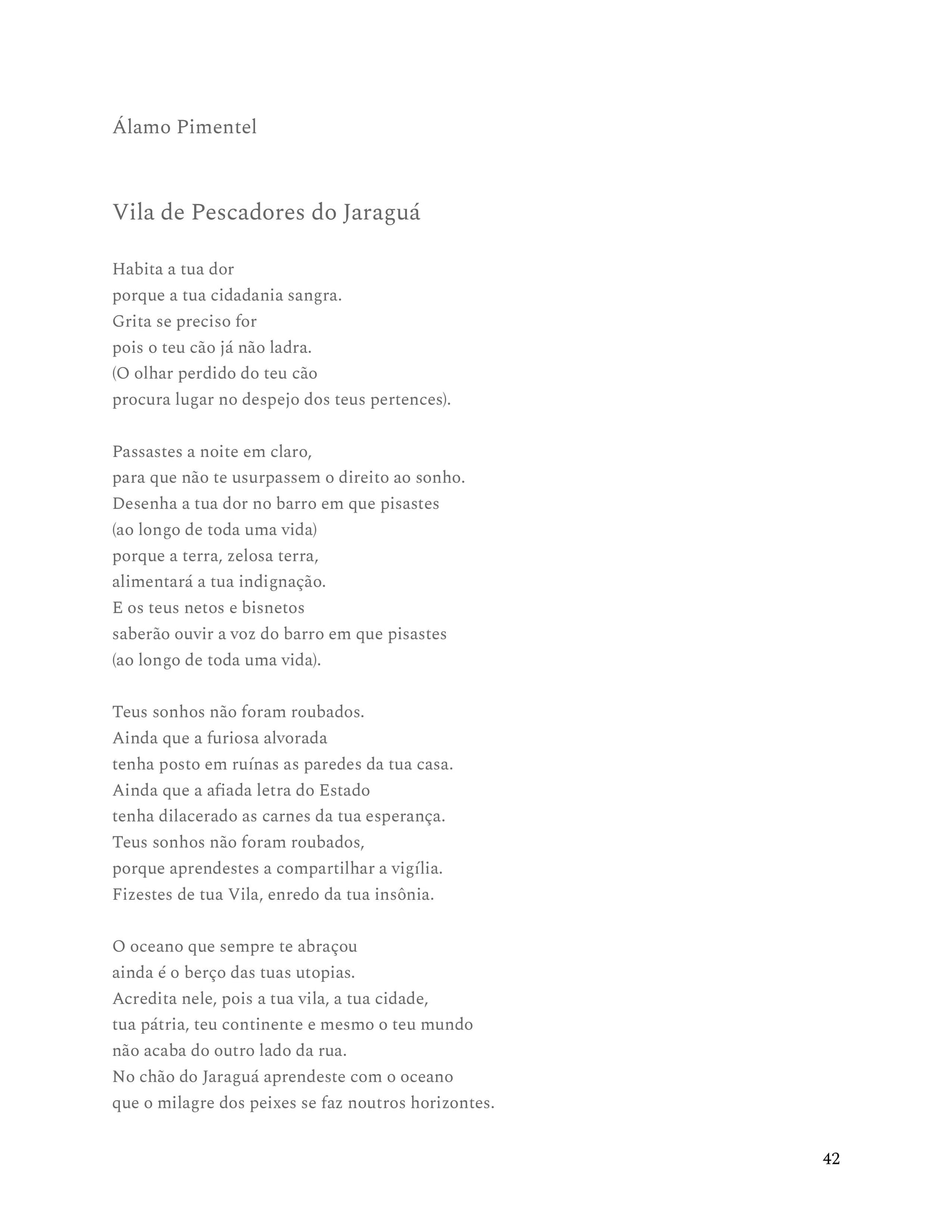 Álamo Pimentel

Vila de Pescadores do Jaraguá

Habita a tua dor
porque a tua cidadania sangra.
Grita se preciso for
pois o teu cão já não ladra.
(O olhar perdido do teu cão
procura lugar no despejo dos teus pertences).

Passastes a noite em claro,
para que não te usurpassem o direito ao sonho.
Desenha a tua dor no barro em que pisastes
(ao longo de toda uma vida)
porque a terra, zelosa terra,
alimentará a tua indignação.
E os teus netos e bisnetos
saberão ouvir a voz do barro em que pisastes
(ao longo de toda uma vida).

Teus sonhos não foram roubados.
Ainda que a furiosa alvorada
tenha posto em ruínas as paredes da tua casa.
Ainda que a afiada letra do Estado
tenha dilacerado as carnes da tua esperança.
Teus sonhos não foram roubados,
porque aprendestes a compartilhar a vigília.
Fizestes de tua Vila, enredo da tua insônia.

O oceano que sempre te abraçou
ainda é o berço das tuas utopias.
Acredita nele, pois a tua vila, a tua cidade,
tua pátria, teu continente e mesmo o teu mundo
não acaba do outro lado da rua.
No chão do Jaraguá aprendeste com o oceano
que o milagre dos peixes se faz noutros horizontes.

42